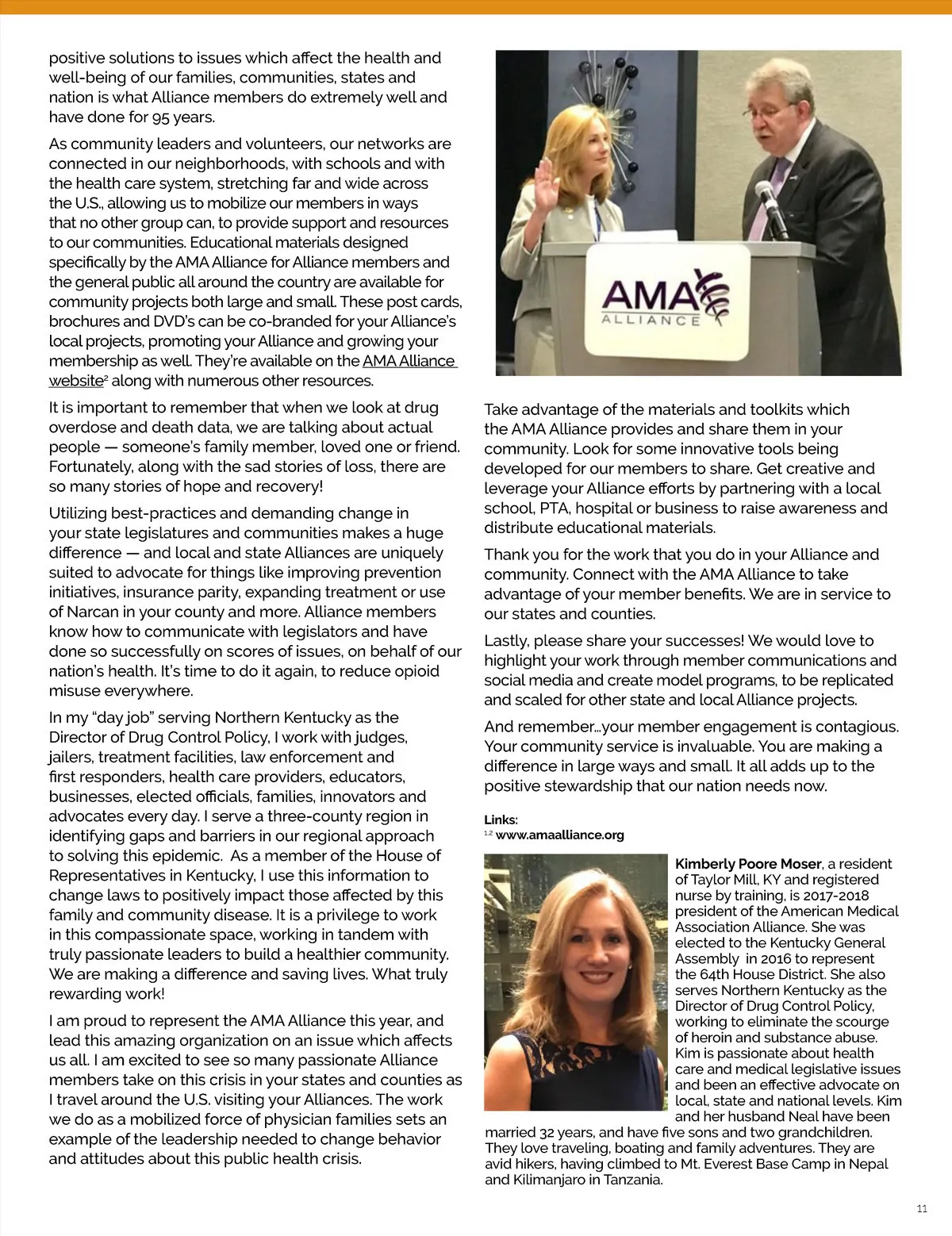 positive solutions to issues which affect the health and well-being of our families, communities, states and nation is what Alliance members do extremely well and have done for 95 years.

As community leaders and volunteers, our networks are connected in our neighborhoods, with schools and with the health care system, stretching far and wide across the U.S., allowing us to mobilize our members in ways that no other group can, to provide support and resources to our communities. Educational materials designed specifically by the AMA Alliance for Alliance members and the general public all around the country are available for community projects both large and small. These post cards, brochures and DVD's can be co-branded for your Alliance's local projects, promoting your Alliance and growing your membership as well. They're available on the AMA Alliance website$^2$ along with numerous other resources.

It is important to remember that when we look at drug overdose and death data, we are talking about actual people — someone's family member, loved one or friend. Fortunately, along with the sad stories of loss, there are so many stories of hope and recovery!

Utilizing best-practices and demanding change in your state legislatures and communities makes a huge difference — and local and state Alliances are uniquely suited to advocate for things like improving prevention initiatives, insurance parity, expanding treatment or use of Narcan in your county and more. Alliance members know how to communicate with legislators and have done so successfully on scores of issues, on behalf of our nation's health. It's time to do it again, to reduce opioid misuse everywhere.

In my "day job" serving Northern Kentucky as the Director of Drug Control Policy, I work with judges, jailers, treatment facilities, law enforcement and first responders, health care providers, educators, businesses, elected officials, families, innovators and advocates every day. I serve a three-county region in identifying gaps and barriers in our regional approach to solving this epidemic. As a member of the House of Representatives in Kentucky, I use this information to change laws to positively impact those affected by this family and community disease. It is a privilege to work in this compassionate space, working in tandem with truly passionate leaders to build a healthier community. We are making a difference and saving lives. What truly rewarding work!

I am proud to represent the AMA Alliance this year, and lead this amazing organization on an issue which affects us all. I am excited to see so many passionate Alliance members take on this crisis in your states and counties as I travel around the U.S. visiting your Alliances. The work we do as a mobilized force of physician families sets an example of the leadership needed to change behavior and attitudes about this public health crisis.

AMA ALLIANCE

Take advantage of the materials and toolkits which the AMA Alliance provides and share them in your community. Look for some innovative tools being developed for our members to share. Get creative and leverage your Alliance efforts by partnering with a local school, PTA, hospital or business to raise awareness and distribute educational materials.

Thank you for the work that you do in your Alliance and community. Connect with the AMA Alliance to take advantage of your member benefits. We are in service to our states and counties.

Lastly, please share your successes! We would love to highlight your work through member communications and social media and create model programs, to be replicated and scaled for other state and local Alliance projects.

And remember...your member engagement is contagious. Your community service is invaluable. You are making a difference in large ways and small. It all adds up to the positive stewardship that our nation needs now.

Links:
$^{1,2}$ www.amaalliance.org

Kimberly Poore Moser, a resident of Taylor Mill, KY and registered nurse by training, is 2017-2018 president of the American Medical Association Alliance. She was elected to the Kentucky General Assembly in 2016 to represent the 64th House District. She also serves Northern Kentucky as the Director of Drug Control Policy, working to eliminate the scourge of heroin and substance abuse. Kim is passionate about health care and medical legislative issues and been an effective advocate on local, state and national levels. Kim and her husband Neal have been married 32 years, and have five sons and two grandchildren. They love traveling, boating and family adventures. They are avid hikers, having climbed to Mt. Everest Base Camp in Nepal and Kilimanjaro in Tanzania.

11